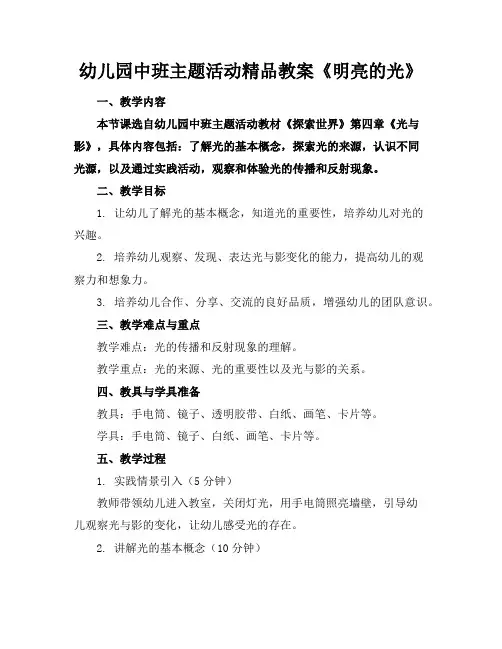 幼儿园中班主题活动精品教案《明亮的光》

一、教学内容

本节课选自幼儿园中班主题活动教材《探索世界》第四章《光与影》，具体内容包括：了解光的基本概念，探索光的来源，认识不同光源，以及通过实践活动，观察和体验光的传播和反射现象。

二、教学目标

1. 让幼儿了解光的基本概念，知道光的重要性，培养幼儿对光的兴趣。

2. 培养幼儿观察、发现、表达光与影变化的能力，提高幼儿的观察力和想象力。

3. 培养幼儿合作、分享、交流的良好品质，增强幼儿的团队意识。

三、教学难点与重点

教学难点：光的传播和反射现象的理解。

教学重点：光的来源、光的重要性以及光与影的关系。

四、教具与学具准备

教具：手电筒、镜子、透明胶带、白纸、画笔、卡片等。

学具：手电筒、镜子、白纸、画笔、卡片等。

五、教学过程

1. 实践情景引入（5 分钟）

教师带领幼儿进入教室，关闭灯光，用手电筒照亮墙壁，引导幼儿观察光与影的变化，让幼儿感受光的存在。

2. 讲解光的基本概念（10 分钟）